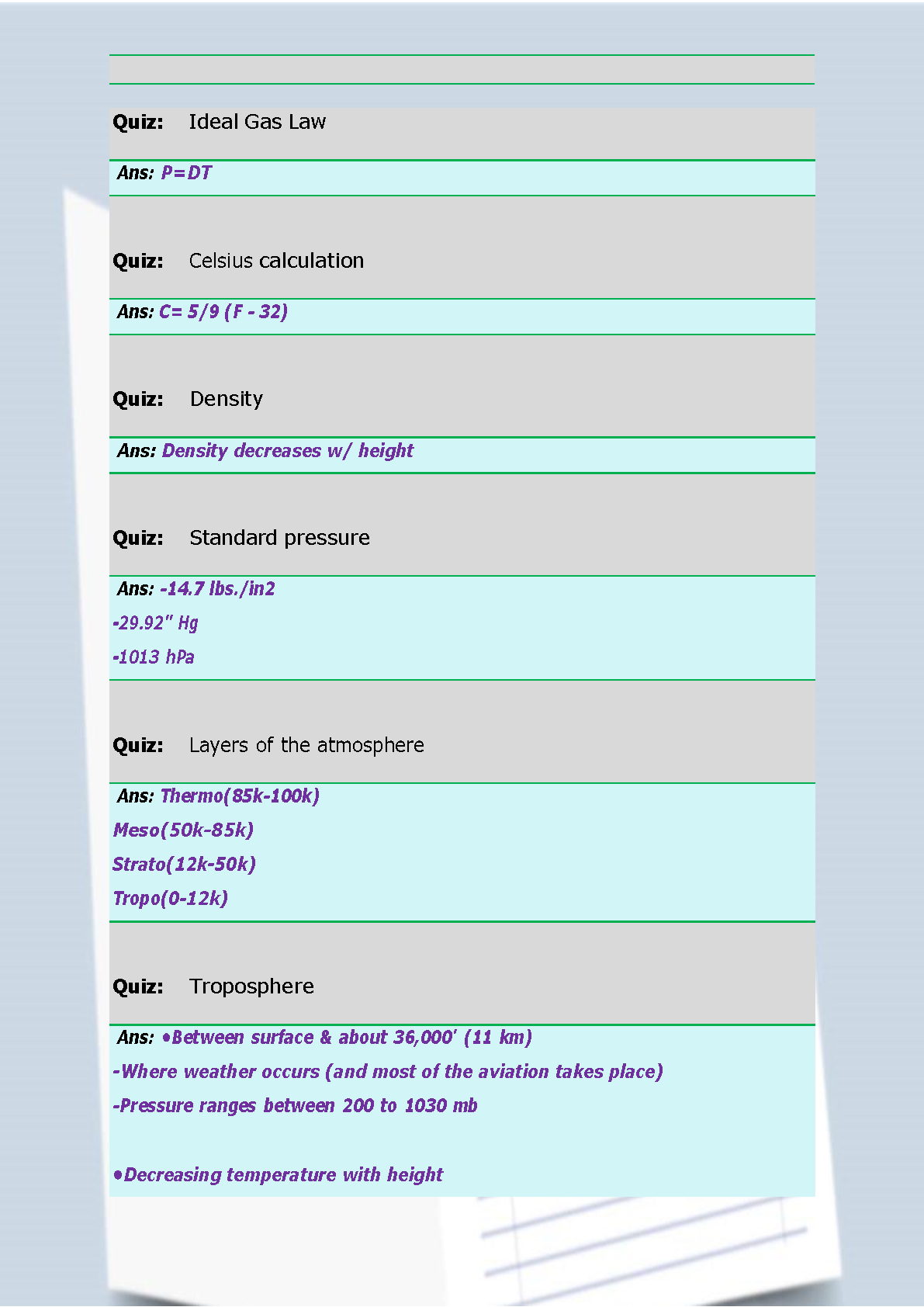 Quiz: Ideal Gas Law

Ans: P=DT

Quiz: Celsius calculation

Ans: C= 5/9 (F - 32)

Quiz: Density

Ans: Density decreases w/ height

Quiz: Standard pressure

Ans: -14.7 lbs./in2
-29.92" Hg
-1013 hPa

Quiz: Layers of the atmosphere

Ans: Thermo(85k-100k)
Meso(50k-85k)
Strato(12k-50k)
Tropo(0-12k)

Quiz: Troposphere

Ans: •Between surface & about 36,000' (11 km)
-Where weather occurs (and most of the aviation takes place)
-Pressure ranges between 200 to 1030 mb

•Decreasing temperature with height